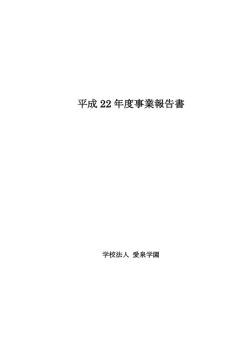 平成 22 年度事業報告書

学校法人 愛泉学園